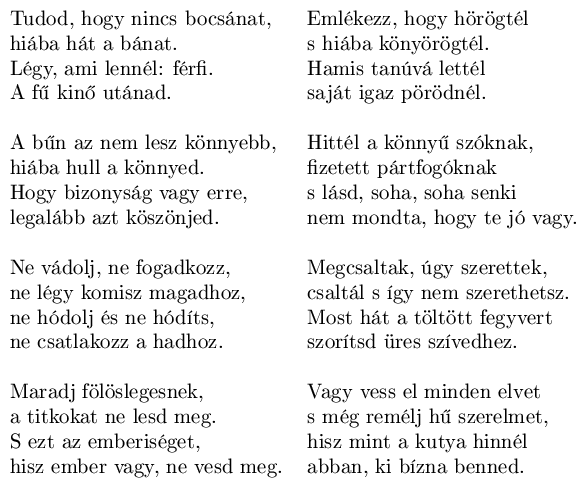 Tudod, hogy nincs bocsánat,
hiába hát a bánat.
Légy, ami lennél: férfi.
A fű kinő utánad.

A bűn az nem lesz könnyebb,
hiába hull a könnyed.
Hogy bizonyság vagy erre,
legalább azt köszönjed.

Ne vádolj, ne fogadkozz,
ne légy komisz magadhoz,
ne hódolj és ne hódíts,
ne csatlakozz a hadhoz.

Maradj fölöslegesnek,
a titkokat ne lesd meg.
S ezt az emberiséget,
hisz ember vagy, ne vesd meg.

Emlékezz, hogy hörögtél
s hiába könyörögtél.
Hamis tanúvá lettél
saját igaz pörödnél.

Hittél a könnyű szóknak,
fizetett pártfogóknak
s lásd, soha, soha senki
nem mondta, hogy te jó vagy.

Megcsaltak, úgy szerettek,
csaltál s így nem szerethetsz.
Most hát a töltött fegyvert
szorítsd üres szívedhez.

Vagy vess el minden elvet
s még remélj hű szerelmet,
hisz mint a kutya hinnél
abban, ki bízna benned.